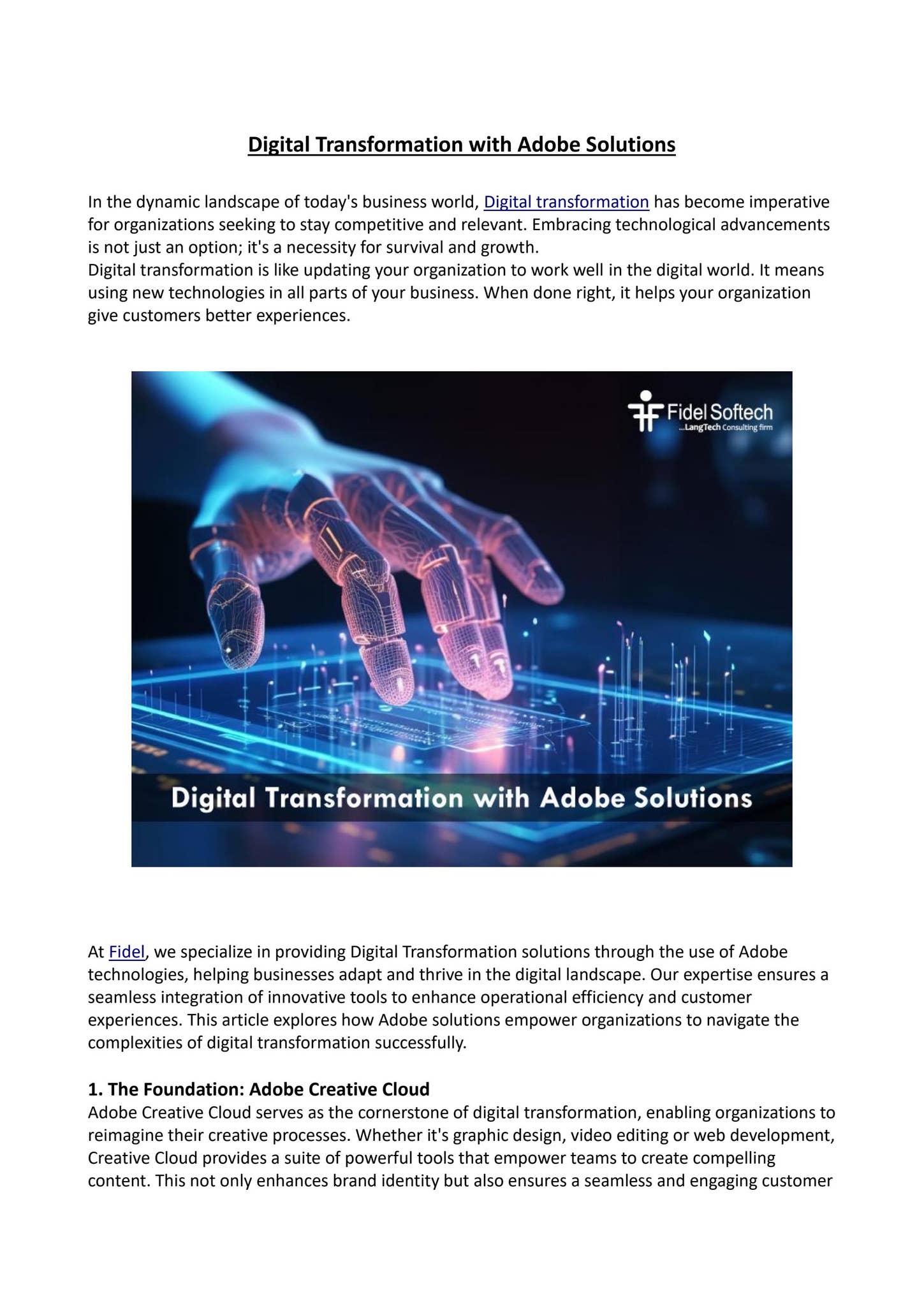 Digital Transformation with Adobe Solutions

In the dynamic landscape of today's business world, Digital transformation has become imperative for organizations seeking to stay competitive and relevant. Embracing technological advancements is not just an option; it's a necessity for survival and growth.
Digital transformation is like updating your organization to work well in the digital world. It means using new technologies in all parts of your business. When done right, it helps your organization give customers better experiences.

Fidel Softech
...LangTech Consulting firm

Digital Transformation with Adobe Solutions

At Fidel, we specialize in providing Digital Transformation solutions through the use of Adobe technologies, helping businesses adapt and thrive in the digital landscape. Our expertise ensures a seamless integration of innovative tools to enhance operational efficiency and customer experiences. This article explores how Adobe solutions empower organizations to navigate the complexities of digital transformation successfully.

1. The Foundation: Adobe Creative Cloud
Adobe Creative Cloud serves as the cornerstone of digital transformation, enabling organizations to reimagine their creative processes. Whether it's graphic design, video editing or web development, Creative Cloud provides a suite of powerful tools that empower teams to create compelling content. This not only enhances brand identity but also ensures a seamless and engaging customer